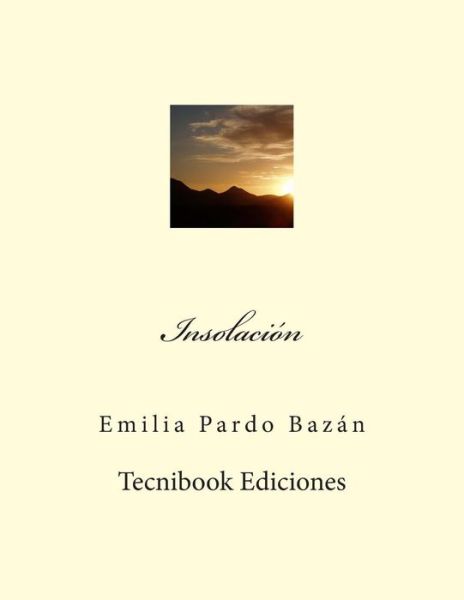 Insolación

Emilia Pardo Bazán

Tecnibook Ediciones